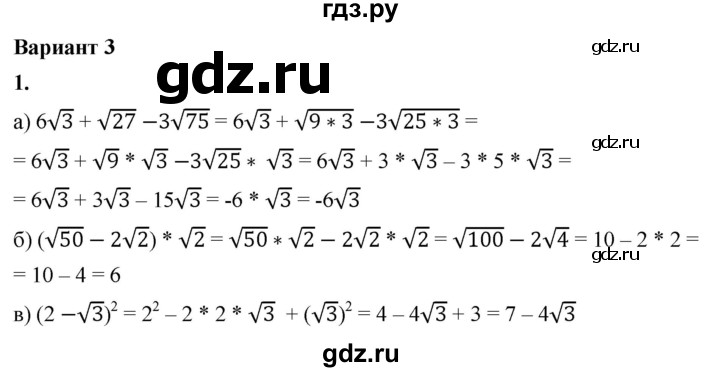 гдз.ру

Вариант 3

gdz.ru

1.

gdz.ru

а) $6\sqrt{3} + \sqrt{27} - 3\sqrt{75} = 6\sqrt{3} + \sqrt{9 * 3} - 3\sqrt{25 * 3} =$

gdz.ru

$= 6\sqrt{3} + \sqrt{9} * \sqrt{3} - 3\sqrt{25} * \sqrt{3} = 6\sqrt{3} + 3 * \sqrt{3} - 3 * 5 * \sqrt{3} =$

$= 6\sqrt{3} + 3\sqrt{3} - 15\sqrt{3} = -6 * \sqrt{3} = -6\sqrt{3}$

б) $(\sqrt{50} - 2\sqrt{2}) * \sqrt{2} = \sqrt{50} * \sqrt{2} - 2\sqrt{2} * \sqrt{2} = \sqrt{100} - 2\sqrt{4} = 10 - 2 * 2 =$

gdz.ru

$= 10 - 4 = 6$

в) $(2 - \sqrt{3})^2 = 2^2 - 2 * 2 * \sqrt{3} + (\sqrt{3})^2 = 4 - 4\sqrt{3} + 3 = 7 - 4\sqrt{3}$

gdz.ru